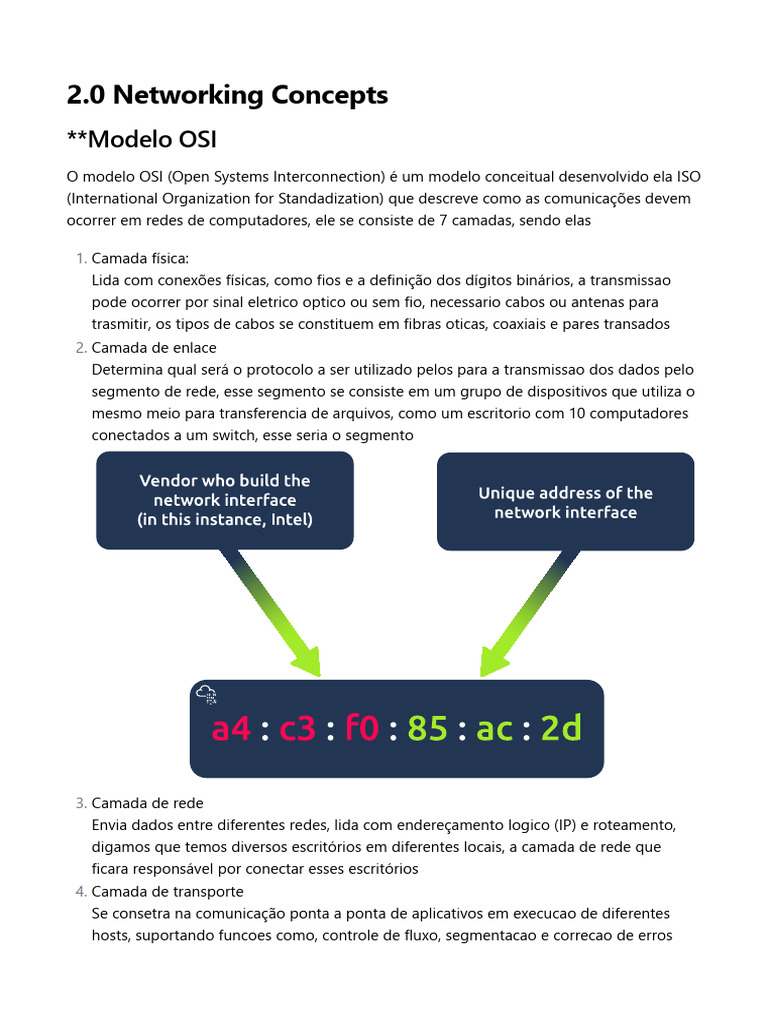 2.0 Networking Concepts

**Modelo OSI

O modelo OSI (Open Systems Interconnection) é um modelo conceitual desenvolvido ela ISO (International Organization for Standadization) que descreve como as comunicações devem ocorrer em redes de computadores, ele se consiste de 7 camadas, sendo elas

1. Camada física:
Lida com conexões físicas, como fios e a definição dos dígitos binários, a transmissao pode ocorrer por sinal eletrico optico ou sem fio, necessario cabos ou antenas para trasmitir, os tipos de cabos se constituem em fibras oticas, coaxiais e pares transados
2. Camada de enlace
Determina qual será o protocolo a ser utilizado pelos para a transmissao dos dados pelo segmento de rede, esse segmento se consiste em um grupo de dispositivos que utiliza o mesmo meio para transferencia de arquivos, como um escritorio com 10 computadores conectados a um switch, esse seria o segmento

Vendor who build the network interface (in this instance, Intel)

Unique address of the network interface

a4 : c3 : f0 : 85 : ac : 2d

3. Camada de rede
Envia dados entre diferentes redes, lida com endereçamento logico (IP) e roteamento, digamos que temos diversos escritórios em diferentes locais, a camada de rede que ficara responsável por conectar esses escritórios
4. Camada de transporte
Se consetra na comunicação ponta a ponta de aplicativos em execucao de diferentes hosts, suportando funcoes como, controle de fluxo, segmentacao e correcao de erros